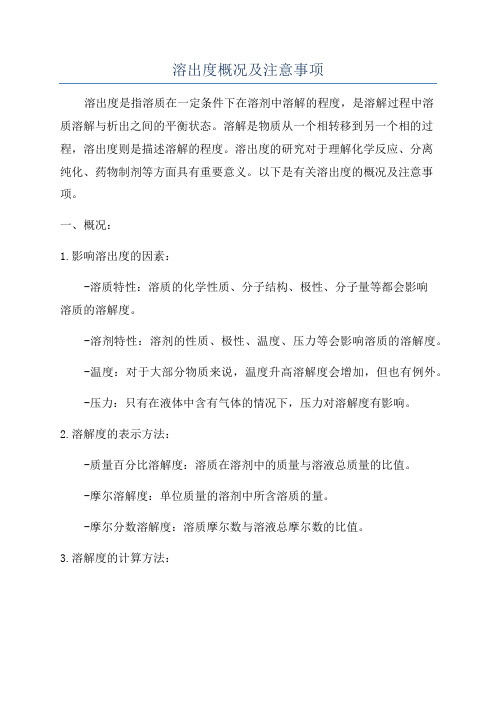 溶出度概况及注意事项

溶出度是指溶质在一定条件下在溶剂中溶解的程度，是溶解过程中溶质溶解与析出之间的平衡状态。溶解是物质从一个相转移到另一个相的过程，溶出度则是描述溶解的程度。溶出度的研究对于理解化学反应、分离纯化、药物制剂等方面具有重要意义。以下是有关溶出度的概况及注意事项。

一、概况：

1.影响溶出度的因素：

-溶质特性：溶质的化学性质、分子结构、极性、分子量等都会影响溶质的溶解度。

-溶剂特性：溶剂的性质、极性、温度、压力等会影响溶质的溶解度。

-温度：对于大部分物质来说，温度升高溶解度会增加，但也有例外。

-压力：只有在液体中含有气体的情况下，压力对溶解度有影响。

2.溶解度的表示方法：

-质量百分比溶解度：溶质在溶剂中的质量与溶液总质量的比值。

-摩尔溶解度：单位质量的溶剂中所含溶质的量。

-摩尔分数溶解度：溶质摩尔数与溶液总摩尔数的比值。

3.溶解度的计算方法：